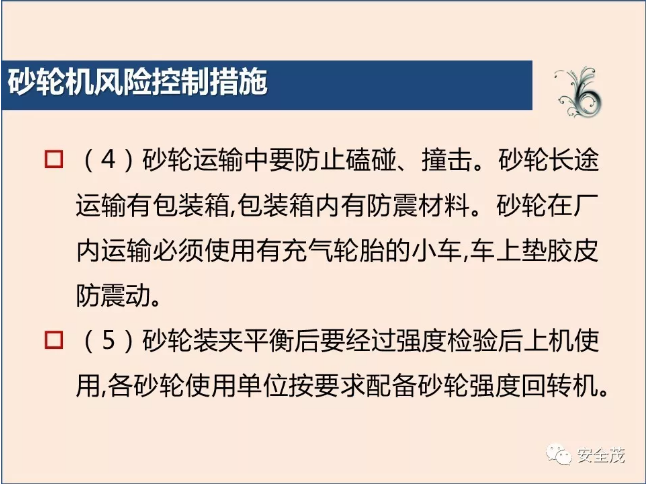 砂轮机风险控制措施

☐ （4）砂轮运输中要防止磕碰、撞击。砂轮长途运输有包装箱,包装箱内有防震材料。砂轮在厂内运输必须使用有充气轮胎的小车,车上垫胶皮防震动。

☐ （5）砂轮装夹平衡后要经过强度检验后上机使用,各砂轮使用单位按要求配备砂轮强度回转机。

安全茂